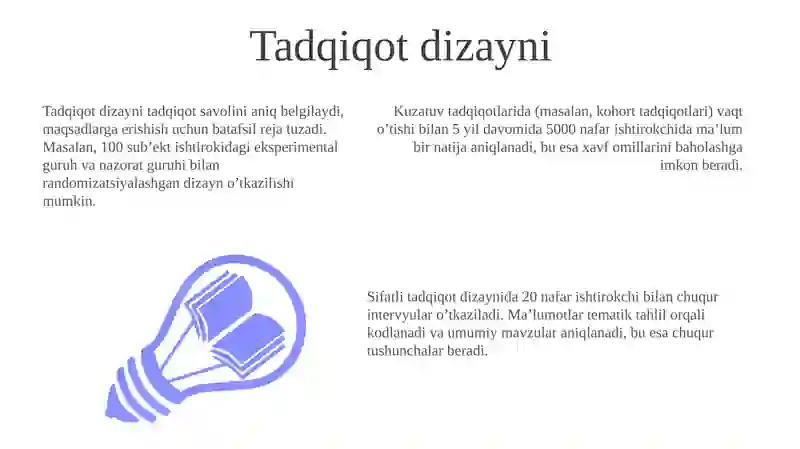 Tadqiqot dizayni

Tadqiqot dizayni tadqiqot savolini aniq belgilaydi, maqsadlarga erishish uchun batafsil reja tuzadi. Masalan, 100 sub’ekt ishtirokidagi eksperimental guruh va nazorat guruhi bilan randomizatsiyalashgan dizayn o’tkazilishi mumkin.

Kuzatuv tadqiqotlarida (masalan, kohort tadqiqotlari) vaqt o’tishi bilan 5 yil davomida 5000 nafar ishtirokchida ma’lum bir natija aniqlanadi, bu esa xavf omillarini baholashga imkon beradi.

Sifatli tadqiqot dizaynida 20 nafar ishtirokchi bilan chuqur intervyular o’tkaziladi. Ma’lumotlar tematik tahlil orqali kodlanadi va umumiy mavzular aniqlanadi, bu esa chuqur tushunchalar beradi.